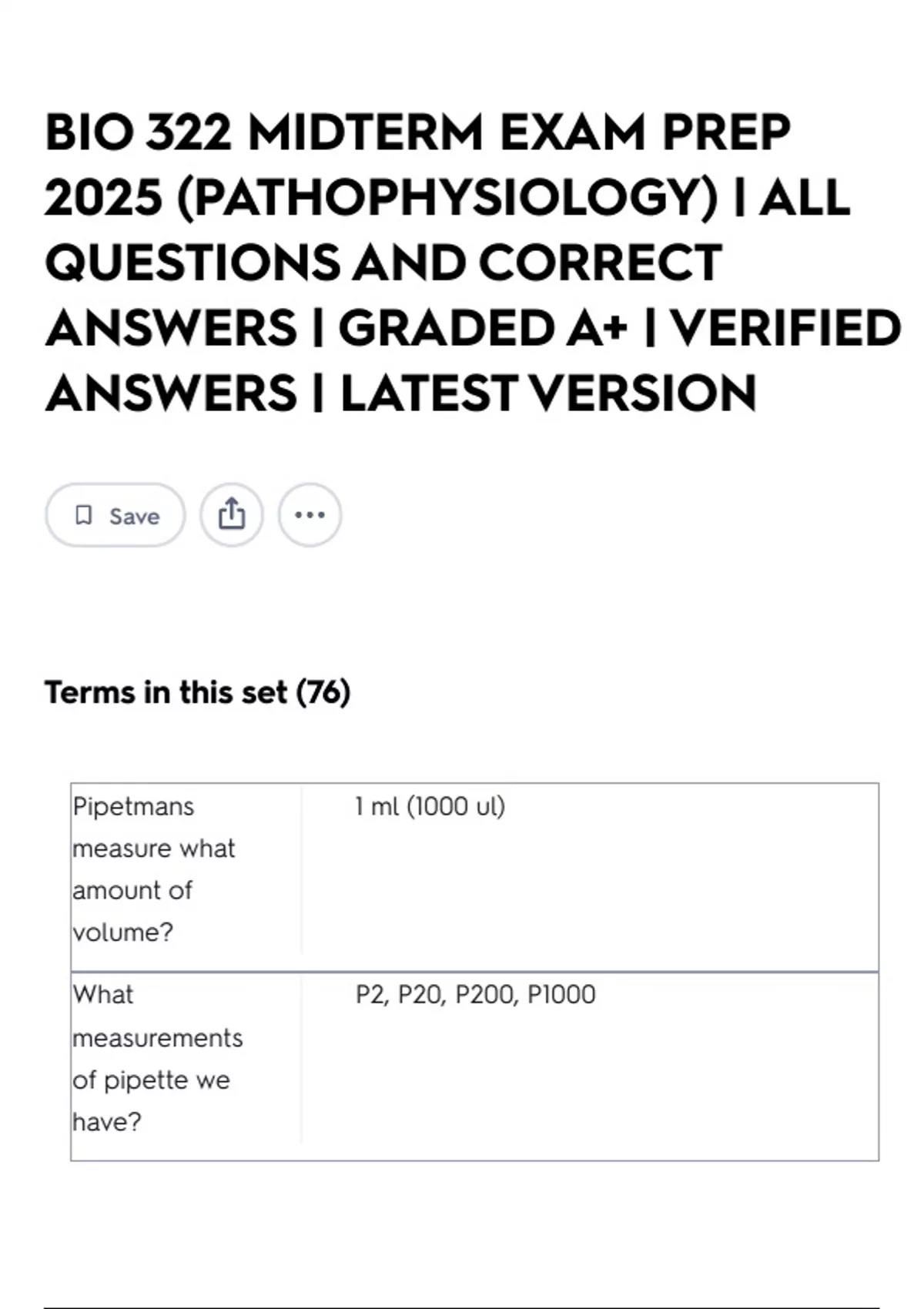 BIO 322 MIDTERM EXAM PREP 2025 (PATHOPHYSIOLOGY) | ALL QUESTIONS AND CORRECT ANSWERS | GRADED A+ | VERIFIED ANSWERS | LATEST VERSION

Save

Terms in this set (76)

| Pipetmans measure what amount of volume? | 1 ml (1000 ul) |
|---|---|
| What measurements of pipette we have? | P2, P20, P200, P1000 |